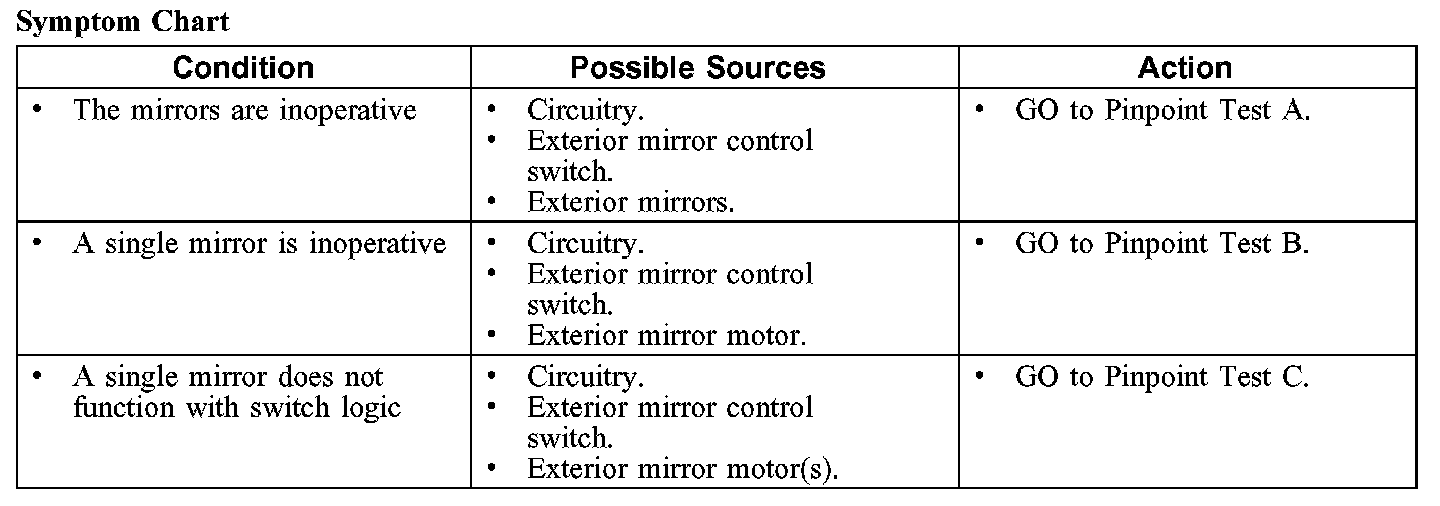 Symptom Chart

| Condition | Possible Sources | Action |
|---|---|---|
| • The mirrors are inoperative | • Circuitry. • Exterior mirror control switch. • Exterior mirrors. | • GO to Pinpoint Test A. |
| • A single mirror is inoperative | • Circuitry. • Exterior mirror control switch. • Exterior mirror motor. | • GO to Pinpoint Test B. |
| • A single mirror does not function with switch logic | • Circuitry. • Exterior mirror control switch. • Exterior mirror motor(s). | • GO to Pinpoint Test C. |